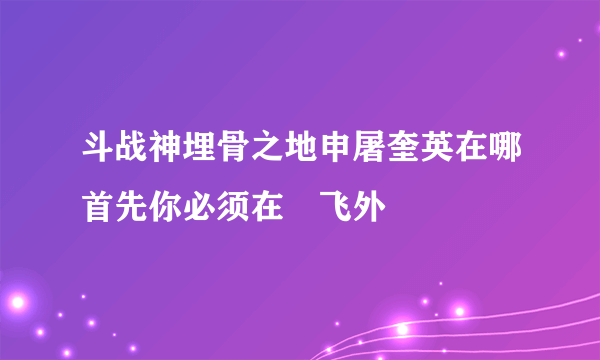 斗战神埋骨之地申屠奎英在哪

首先你必须在　飞外